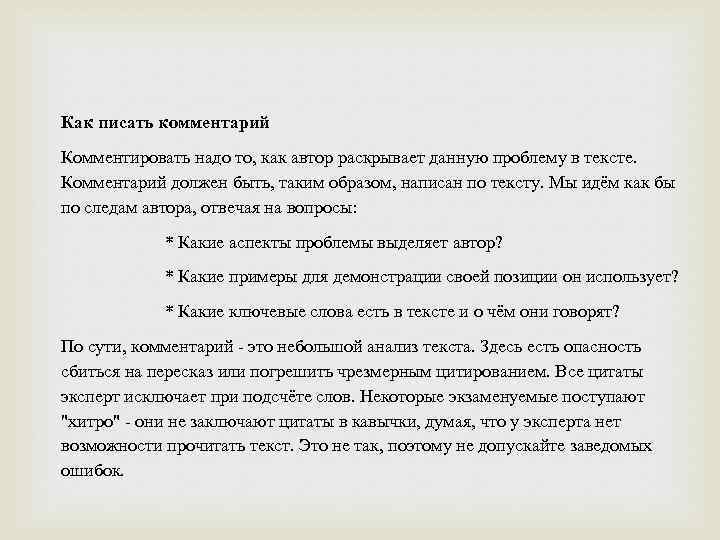 Как писать комментарий

Комментировать надо то, как автор раскрывает данную проблему в тексте. Комментарий должен быть, таким образом, написан по тексту. Мы идём как бы по следам автора, отвечая на вопросы:

* Какие аспекты проблемы выделяет автор?

* Какие примеры для демонстрации своей позиции он использует?

* Какие ключевые слова есть в тексте и о чём они говорят?

По сути, комментарий - это небольшой анализ текста. Здесь есть опасность сбиться на пересказ или погрешить чрезмерным цитированием. Все цитаты эксперт исключает при подсчёте слов. Некоторые экзаменуемые поступают "хитро" - они не заключают цитаты в кавычки, думая, что у эксперта нет возможности прочитать текст. Это не так, поэтому не допускайте заведомых ошибок.